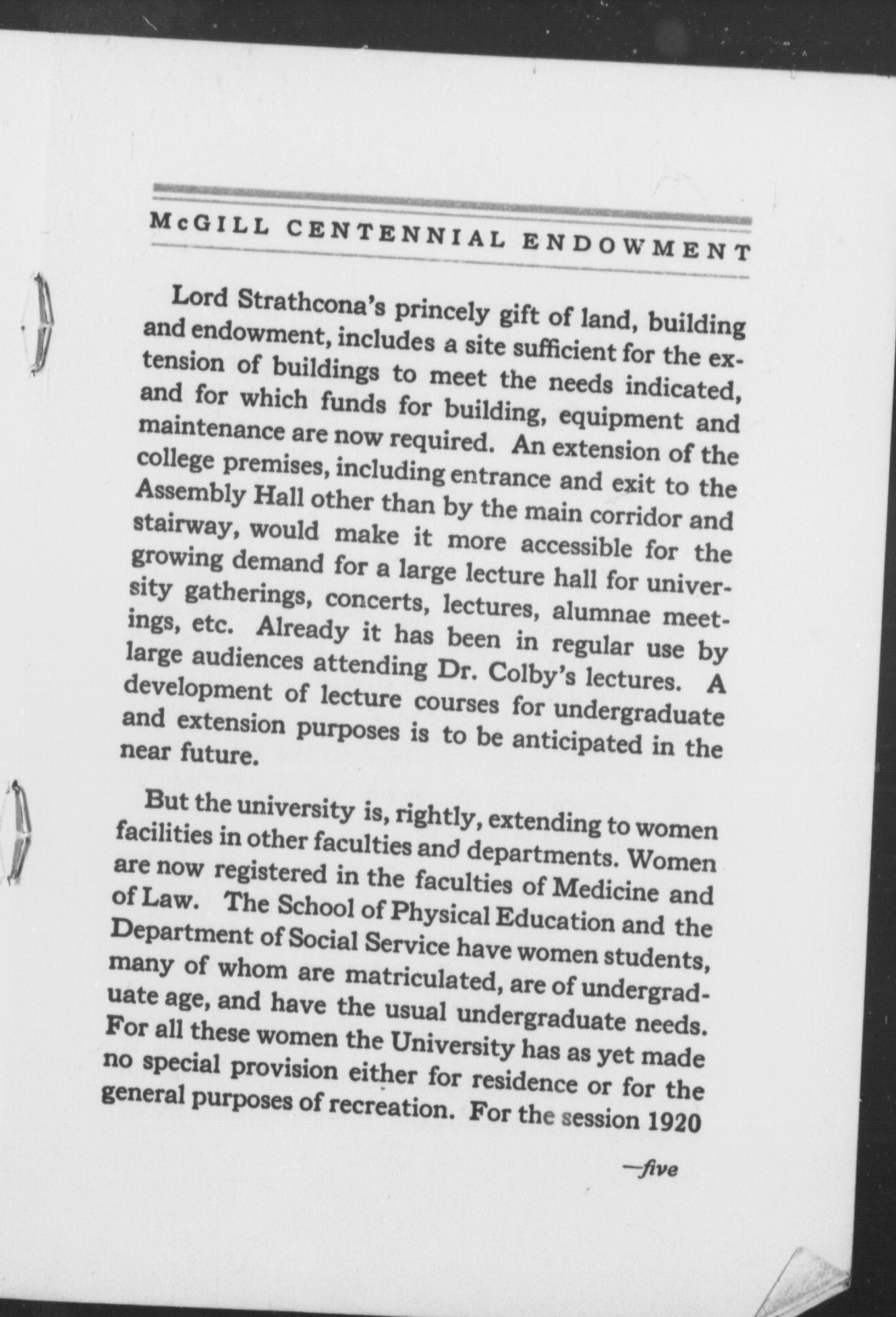 McGILL CENTENNIAL ENDOWMENT

Lord Strathcona's princely gift of land, building and endowment, includes a site sufficient for the extension of buildings to meet the needs indicated, and for which funds for building, equipment and maintenance are now required. An extension of the college premises, including entrance and exit to the Assembly Hall other than by the main corridor and stairway, would make it more accessible for the growing demand for a large lecture hall for university gatherings, concerts, lectures, alumnae meetings, etc. Already it has been in regular use by large audiences attending Dr. Colby's lectures. A development of lecture courses for undergraduate and extension purposes is to be anticipated in the near future.

But the university is, rightly, extending to women facilities in other faculties and departments. Women are now registered in the faculties of Medicine and of Law. The School of Physical Education and the Department of Social Service have women students, many of whom are matriculated, are of undergraduate age, and have the usual undergraduate needs. For all these women the University has as yet made no special provision either for residence or for the general purposes of recreation. For the session 1920

—five